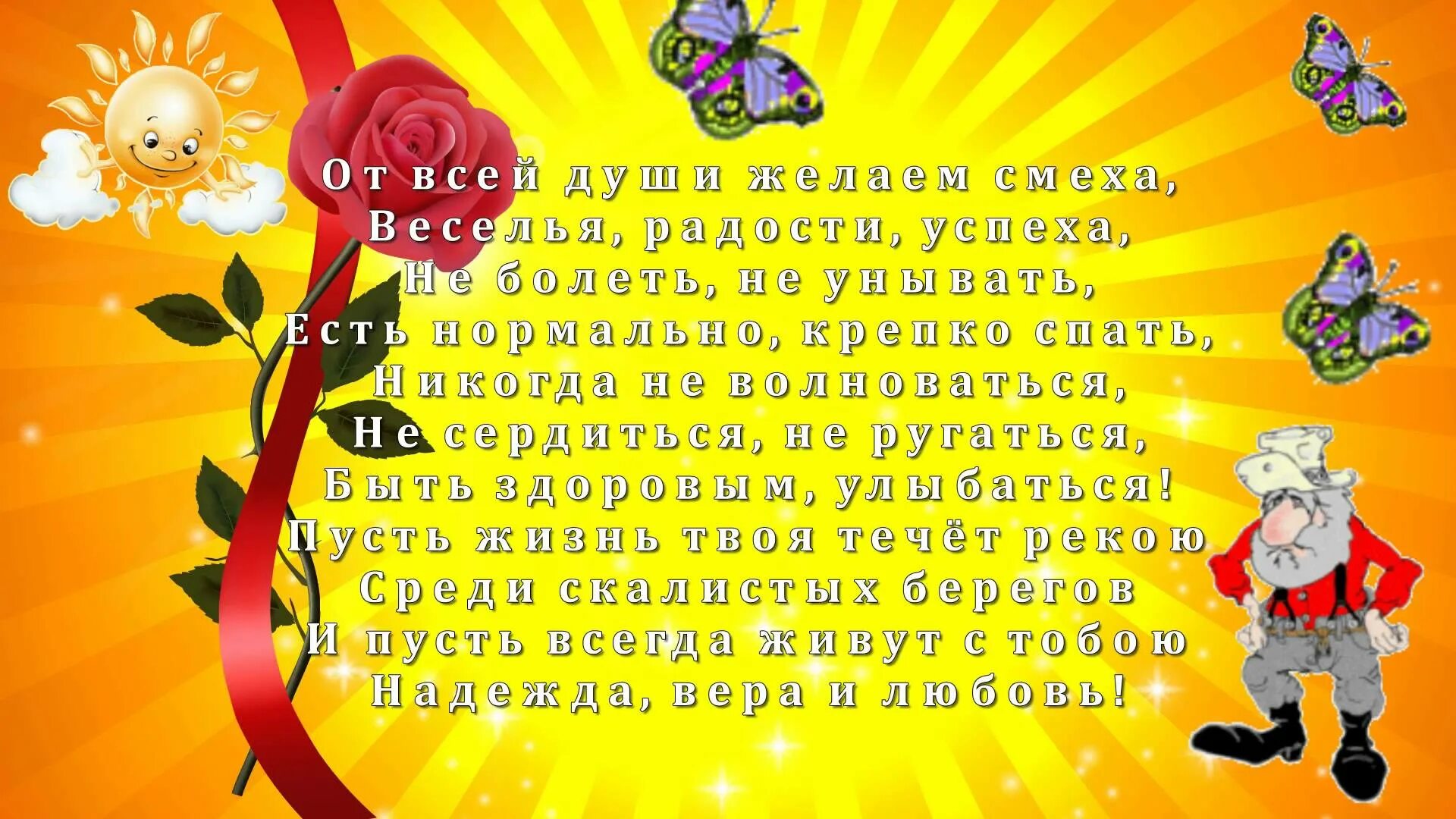 От всей души желаем смеха,
Веселья, радости, успеха,
Не болеть, не унывать,
Есть нормально, крепко спать,
Никогда не волноваться,
Не сердиться, не ругаться,
Быть здоровым, улыбаться!
Пусть жизнь твоя течёт рекою
Среди скалистых берегов
И пусть всегда живут с тобою
Надежда, вера и любовь!